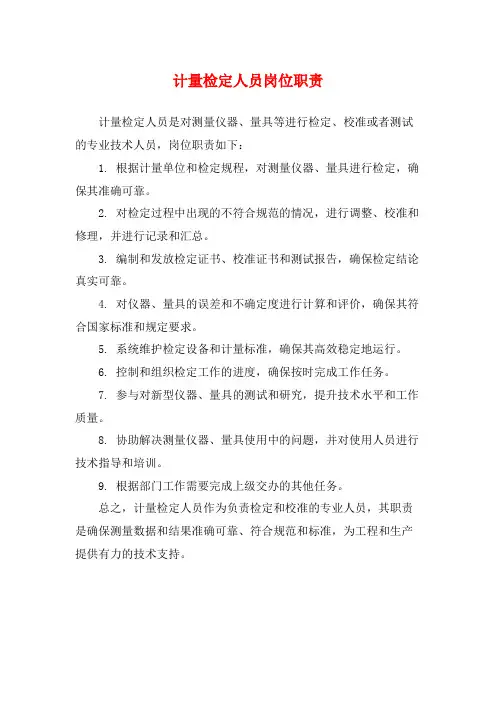 计量检定人员岗位职责

计量检定人员是对测量仪器、量具等进行检定、校准或者测试的专业技术人员，岗位职责如下：

1. 根据计量单位和检定规程，对测量仪器、量具进行检定，确保其准确可靠。

2. 对检定过程中出现的不符合规范的情况，进行调整、校准和修理，并进行记录和汇总。

3. 编制和发放检定证书、校准证书和测试报告，确保检定结论真实可靠。

4. 对仪器、量具的误差和不确定度进行计算和评价，确保其符合国家标准和规定要求。

5. 系统维护检定设备和计量标准，确保其高效稳定地运行。

6. 控制和组织检定工作的进度，确保按时完成工作任务。

7. 参与对新型仪器、量具的测试和研究，提升技术水平和工作质量。

8. 协助解决测量仪器、量具使用中的问题，并对使用人员进行技术指导和培训。

9. 根据部门工作需要完成上级交办的其他任务。

总之，计量检定人员作为负责检定和校准的专业人员，其职责是确保测量数据和结果准确可靠、符合规范和标准，为工程和生产提供有力的技术支持。